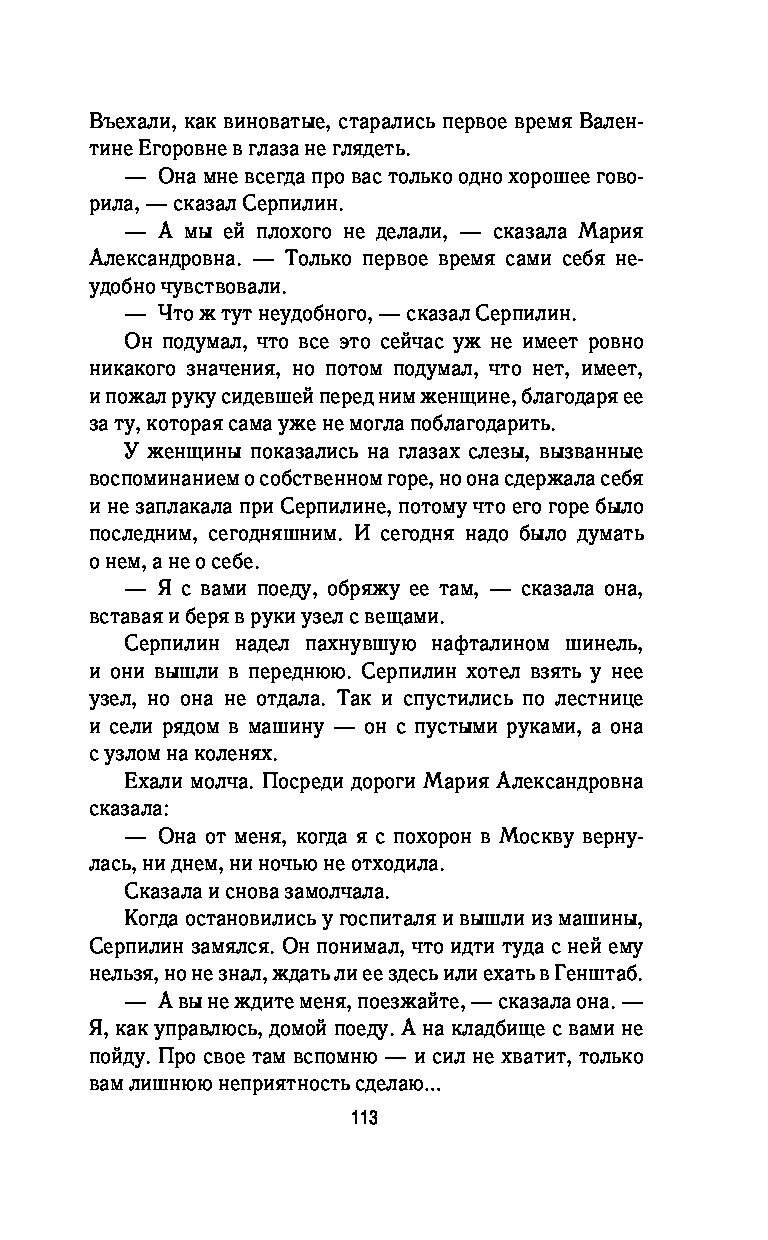 Въехали, как виноватые, старались первое время Валентине Егоровне в глаза не глядеть.

— Она мне всегда про вас только одно хорошее говорила, — сказал Серпилин.

— А мы ей плохого не делали, — сказала Мария Александровна. — Только первое время сами себя неудобно чувствовали.

— Что ж тут неудобного, — сказал Серпилин.

Он подумал, что все это сейчас уж не имеет ровно никакого значения, но потом подумал, что нет, имеет, и пожал руку сидевшей перед ним женщине, благодаря ее за ту, которая сама уже не могла поблагодарить.

У женщины показались на глазах слезы, вызванные воспоминанием о собственном горе, но она сдержала себя и не заплакала при Серпилине, потому что его горе было последним, сегодняшним. И сегодня надо было думать о нем, а не о себе.

— Я с вами поеду, обряжу ее там, — сказала она, вставая и беря в руки узел с вещами.

Серпилин надел пахнувшую нафталином шинель, и они вышли в переднюю. Серпилин хотел взять у нее узел, но она не отдала. Так и спустились по лестнице и сели рядом в машину — он с пустыми руками, а она с узлом на коленях.

Ехали молча. Посреди дороги Мария Александровна сказала:

— Она от меня, когда я с похорон в Москву вернулась, ни днем, ни ночью не отходила.

Сказала и снова замолчала.

Когда остановились у госпиталя и вышли из машины, Серпилин замялся. Он понимал, что идти туда с ней ему нельзя, но не знал, ждать ли ее здесь или ехать в Генштаб.

— А вы не ждите меня, поезжайте, — сказала она. — Я, как управлюсь, домой поеду. А на кладбище с вами не пойду. Про свое там вспомню — и сил не хватит, только вам лишнюю неприятность сделаю...

113